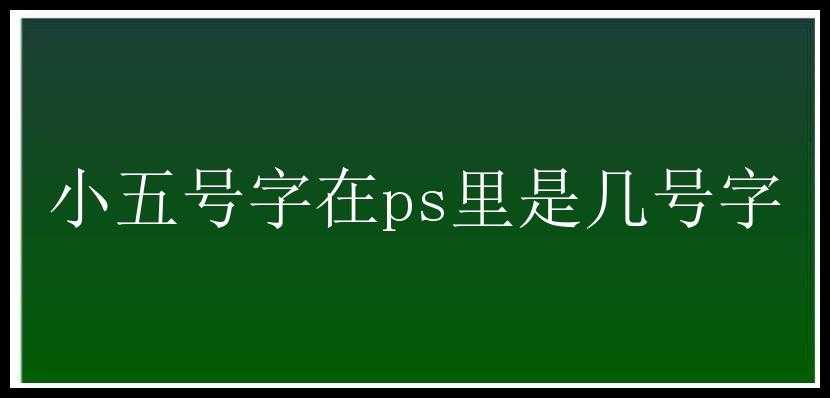 小五号字在ps里是几号字